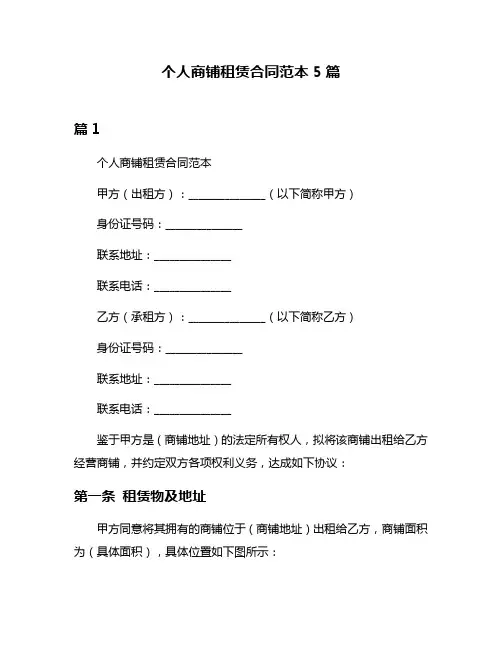 个人商铺租赁合同范本 5 篇

篇 1

个人商铺租赁合同范本

甲方（出租方）：______________（以下简称甲方）

身份证号码：______________

联系地址：______________

联系电话：______________

乙方（承租方）：______________（以下简称乙方）

身份证号码：______________

联系地址：______________

联系电话：______________

鉴于甲方是（商铺地址）的法定所有权人，拟将该商铺出租给乙方经营商铺，并约定双方各项权利义务，达成如下协议：

第一条 租赁物及地址

甲方同意将其拥有的商铺位于（商铺地址）出租给乙方，商铺面积为（具体面积），具体位置如下图所示：